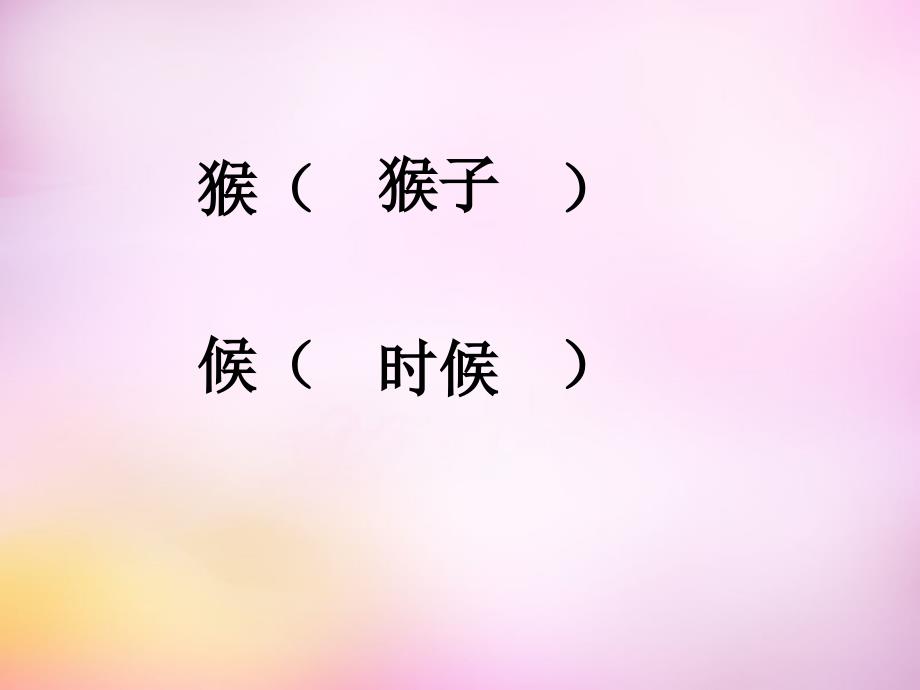 猴（　猴子　）

候（　时候　）